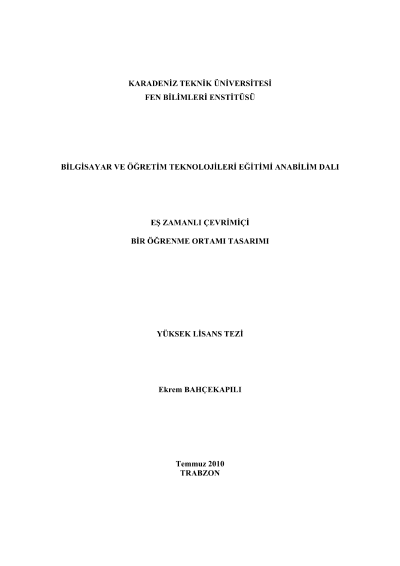 KARADENİZ TEKNİK ÜNİVERSİTESİ
FEN BİLİMLERİ ENSTİTÜSÜ

BİLGİSAYAR VE ÖĞRETİM TEKNOLOJİLERİ EĞİTİMİ ANABİLİM DALI

EŞ ZAMANLI ÇEVRİMİÇİ
BİR ÖĞRENME ORTAMI TASARIMI

YÜKSEK LİSANS TEZİ

Ekrem BAHÇEKAPILI

Temmuz 2010
TRABZON